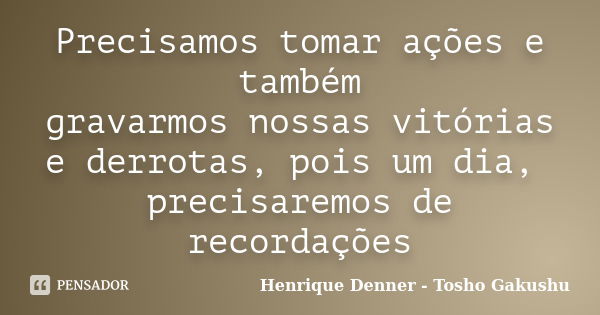 Precisamos tomar ações e também
gravarmos nossas vitórias e derrotas, pois um dia, precisaremos de recordações

PENSADOR

Henrique Denner - Tosho Gakushu